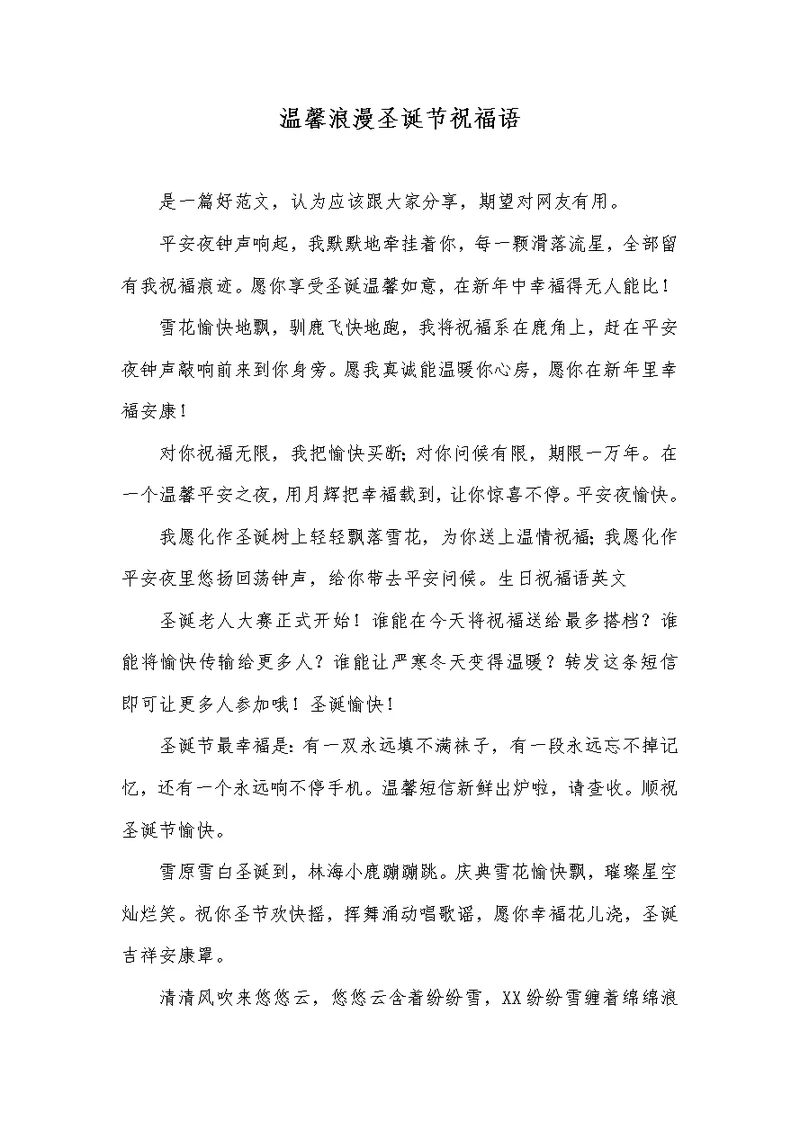 温馨浪漫圣诞节祝福语

是一篇好范文，认为应该跟大家分享，期望对网友有用。

平安夜钟声响起，我默默地牵挂着你，每一颗滑落流星，全部留有我祝福痕迹。愿你享受圣诞温馨如意，在新年中幸福得无人能比！

雪花愉快地飘，驯鹿飞快地跑，我将祝福系在鹿角上，赶在平安夜钟声敲响前来到你身旁。愿我真诚能温暖你心房，愿你在新年里幸福安康！

对你祝福无限，我把愉快买断；对你问候有限，期限一万年。在一个温馨平安之夜，用月辉把幸福载到，让你惊喜不停。平安夜愉快。

我愿化作圣诞树上轻轻飘落雪花，为你送上温情祝福；我愿化作平安夜里悠扬回荡钟声，给你带去平安问候。生日祝福语英文

圣诞老人大赛正式开始！谁能在今天将祝福送给最多搭档？谁能将愉快传输给更多人？谁能让严寒冬天变得温暖？转发这条短信即可让更多人参加哦！圣诞愉快！

圣诞节最幸福是：有一双永远填不满袜子，有一段永远忘不掉记忆，还有一个永远响不停手机。温馨短信新鲜出炉啦，请查收。顺祝圣诞节愉快。

雪原雪白圣诞到，林海小鹿蹦蹦跳。庆典雪花愉快飘，璀璨星空灿烂笑。祝你圣节欢快摇，挥舞涌动唱歌谣，愿你幸福花儿浇，圣诞吉祥安康罩。

清清风吹来悠悠云，悠悠云含着纷纷雪，XX纷纷雪缠着绵绵浪